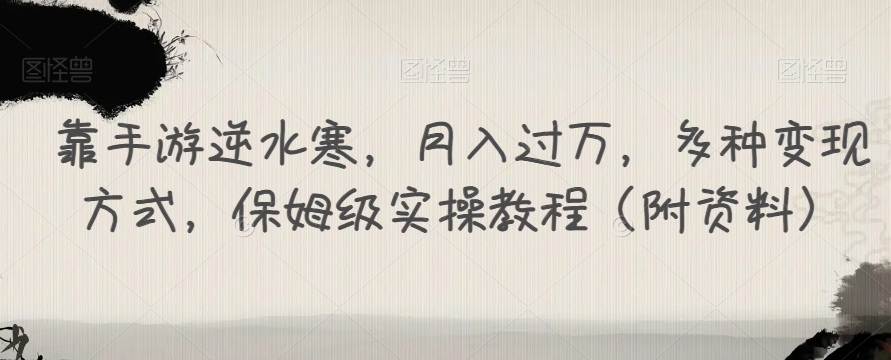 图怪兽 图怪兽 图怪兽

靠手游逆水寒，月入过万，多种变现方式，保姆级实操教程（附资料）